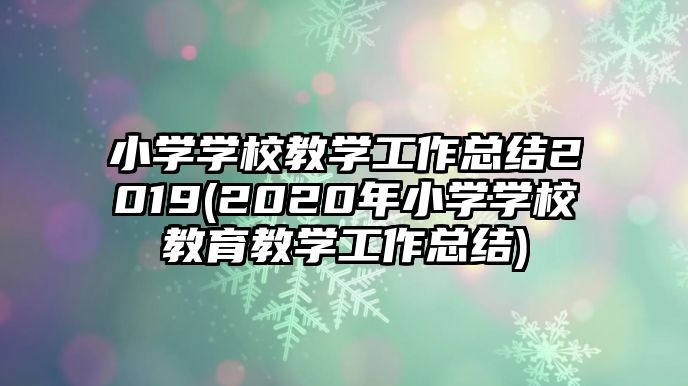 小学学校教学工作总结2019(2020年小学学校教育教学工作总结)